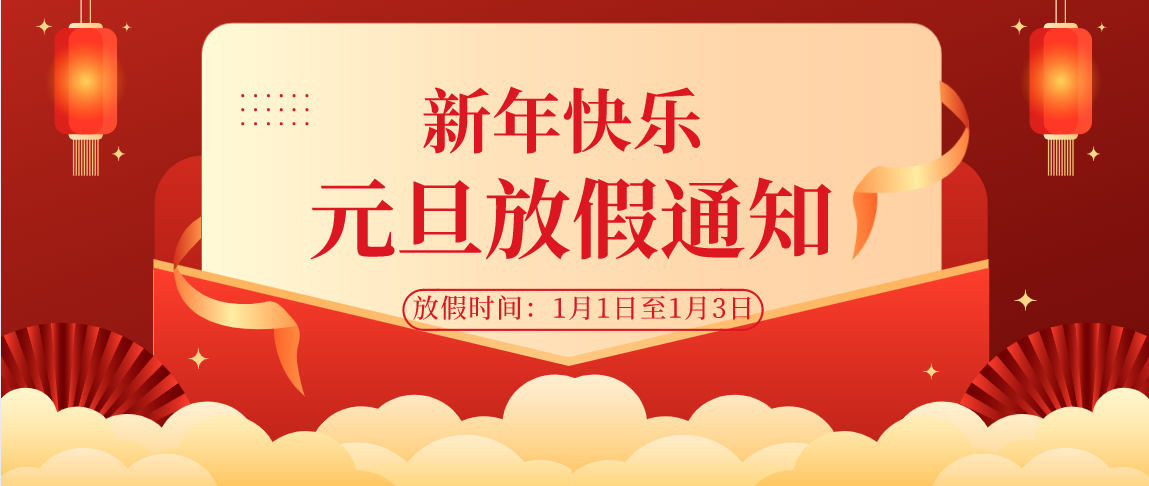 新年快乐
元旦放假通知
放假时间：1月1日至1月3日